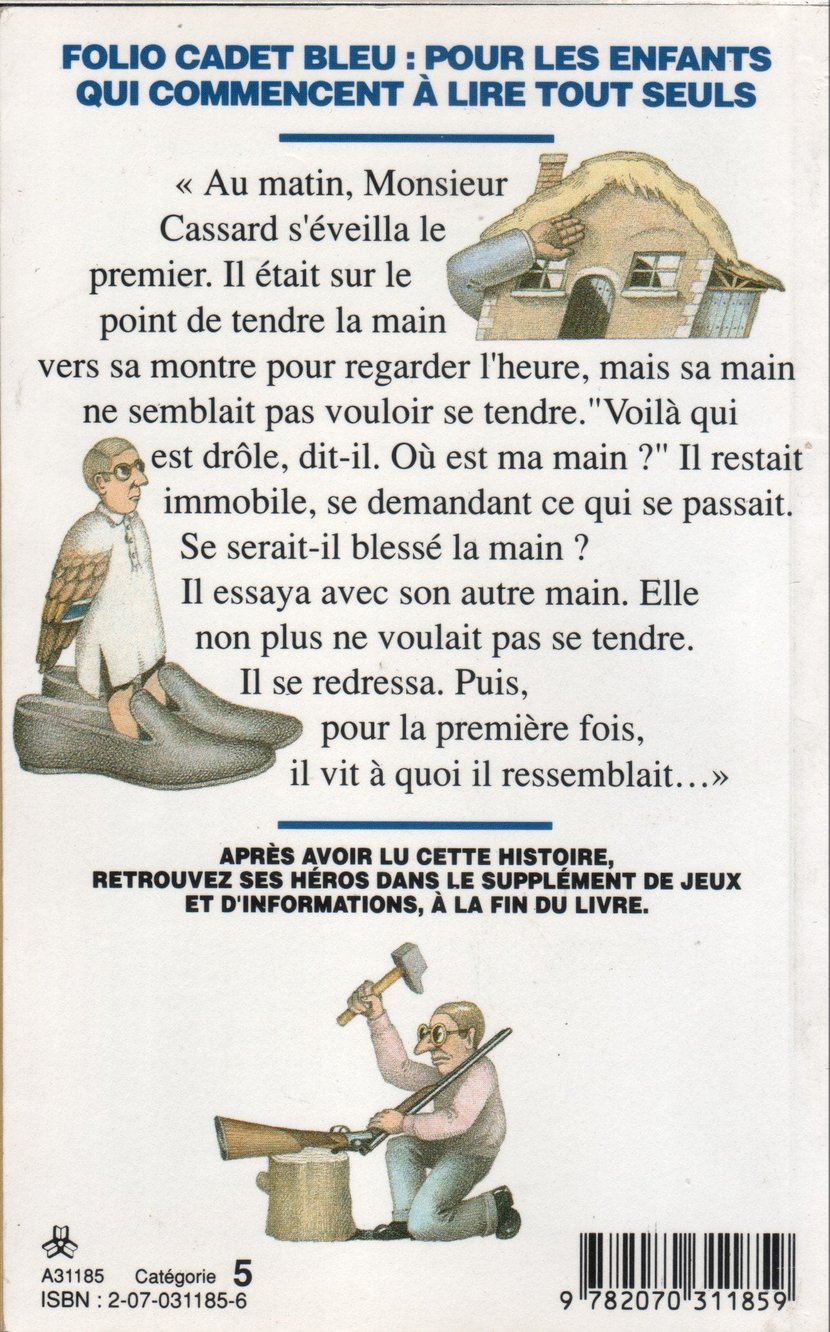 FOLIO CADET BLEU : POUR LES ENFANTS QUI COMMENCENT À LIRE TOUT SEULS

« Au matin, Monsieur Cassard s'éveilla le premier. Il était sur le point de tendre la main vers sa montre pour regarder l'heure, mais sa main ne semblait pas vouloir se tendre."Voilà qui est drôle, dit-il. Où est ma main ?" Il restait immobile, se demandant ce qui se passait. Se serait-il blessé la main ? Il essaya avec son autre main. Elle non plus ne voulait pas se tendre. Il se redressa. Puis, pour la première fois, il vit à quoi il ressemblait...»

APRÈS AVOIR LU CETTE HISTOIRE, RETROUVEZ SES HÉROS DANS LE SUPPLÉMENT DE JEUX ET D'INFORMATIONS, À LA FIN DU LIVRE.

A31185 Catégorie 5
ISBN : 2-07-031185-6

9 782070 311859